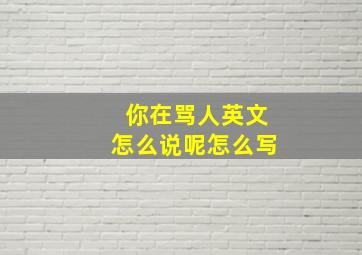 你在骂人英文
怎么说呢怎么写